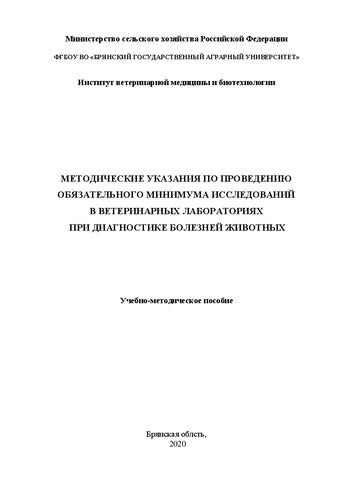 Министерство сельского хозяйства Российской Федерации

ФГБОУ ВО «БРЯНСКИЙ ГОСУДАРСТВЕННЫЙ АГРАРНЫЙ УНИВЕРСИТЕТ»

Институт ветеринарной медицины и биотехнологии

МЕТОДИЧЕСКИЕ УКАЗАНИЯ ПО ПРОВЕДЕНИЮ ОБЯЗАТЕЛЬНОГО МИНИМУМА ИССЛЕДОВАНИЙ В ВЕТЕРИНАРНЫХ ЛАБОРАТОРИЯХ ПРИ ДИАГНОСТИКЕ БОЛЕЗНЕЙ ЖИВОТНЫХ

Учебно-методическое пособие

Брянская область,
2020